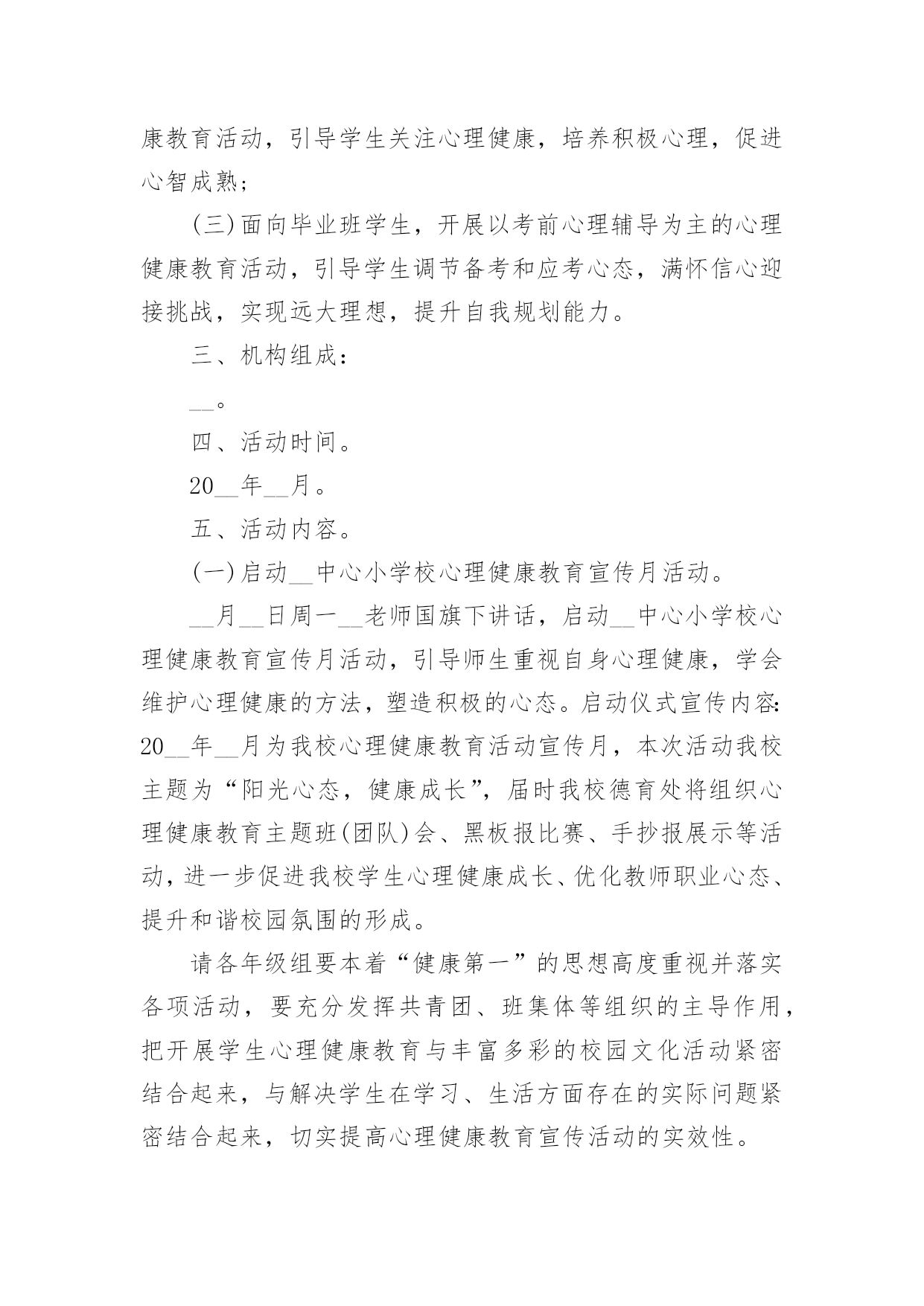 康教育活动，引导学生关注心理健康，培养积极心理，促进心智成熟；

(三)面向毕业班学生，开展以考前心理辅导为主的心理健康教育活动，引导学生调节备考和应考心态，满怀信心迎接挑战，实现远大理想，提升自我规划能力。

三、机构组成：

__。

四、活动时间。

20__年__月。

五、活动内容。

(一)启动__中心小学校心理健康教育宣传月活动。

__月__日周一__老师国旗下讲话，启动__中心小学校心理健康教育宣传月活动，引导师生重视自身心理健康，学会维护心理健康的方法，塑造积极的心态。启动仪式宣传内容：20__年__月为我校心理健康教育活动宣传月，本次活动我校主题为“阳光心态，健康成长”，届时我校德育处将组织心理健康教育主题班(团队)会、黑板报比赛、手抄报展示等活动，进一步促进我校学生心理健康成长、优化教师职业心态、提升和谐校园氛围的形成。

请各年级组要本着“健康第一”的思想高度重视并落实各项活动，要充分发挥共青团、班集体等组织的主导作用，把开展学生心理健康教育与丰富多彩的校园文化活动紧密结合起来，与解决学生在学习、生活方面存在的实际问题紧密结合起来，切实提高心理健康教育宣传活动的实效性。